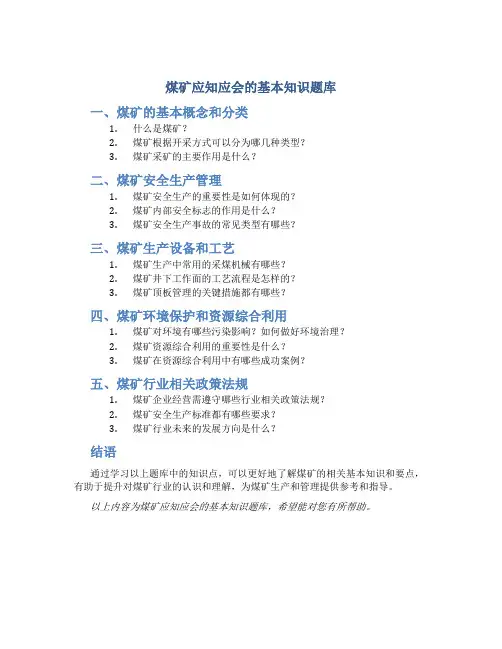 煤矿应知应会的基本知识题库

一、煤矿的基本概念和分类

1. 什么是煤矿？
2. 煤矿根据开采方式可以分为哪几种类型？
3. 煤矿采矿的主要作用是什么？

二、煤矿安全生产管理

1. 煤矿安全生产的重要性是如何体现的？
2. 煤矿内部安全标志的作用是什么？
3. 煤矿安全生产事故的常见类型有哪些？

三、煤矿生产设备和工艺

1. 煤矿生产中常用的采煤机械有哪些？
2. 煤矿井下工作面的工艺流程是怎样的？
3. 煤矿顶板管理的关键措施都有哪些？

四、煤矿环境保护和资源综合利用

1. 煤矿对环境有哪些污染影响？如何做好环境治理？
2. 煤矿资源综合利用的重要性是什么？
3. 煤矿在资源综合利用中有哪些成功案例？

五、煤矿行业相关政策法规

1. 煤矿企业经营需遵守哪些行业相关政策法规？
2. 煤矿安全生产标准都有哪些要求？
3. 煤矿行业未来的发展方向是什么？

结语

通过学习以上题库中的知识点，可以更好地了解煤矿的相关基本知识和要点，有助于提升对煤矿行业的认识和理解，为煤矿生产和管理提供参考和指导。

以上内容为煤矿应知应会的基本知识题库，希望能对您有所帮助。